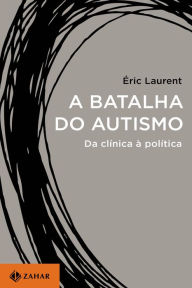 Éric Laurent

A BATALHA DO AUTISMO

Da clínica à política

ZAHAR